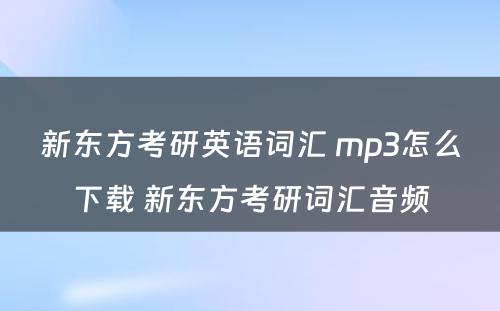 新东方考研英语词汇 mp3怎么下载 新东方考研词汇音频